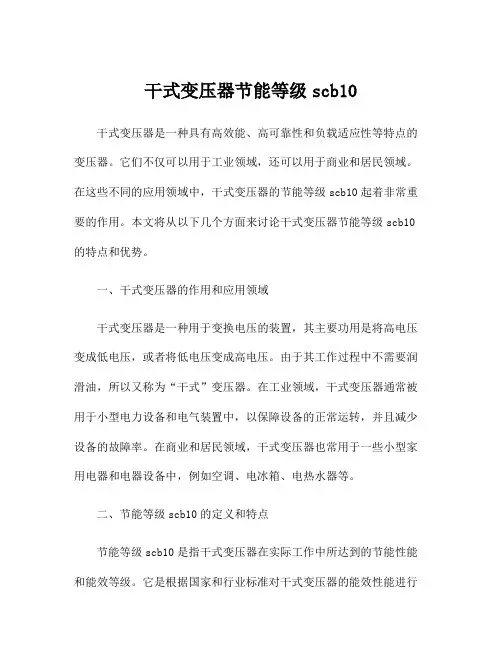 干式变压器节能等级 scb10

干式变压器是一种具有高效能、高可靠性和负载适应性等特点的变压器。它们不仅可以用于工业领域，还可以用于商业和居民领域。在这些不同的应用领域中，干式变压器的节能等级 scb10 起着非常重要的作用。本文将从以下几个方面来讨论干式变压器节能等级 scb10 的特点和优势。

一、干式变压器的作用和应用领域

干式变压器是一种用于变换电压的装置，其主要功用是将高电压变成低电压，或者将低电压变成高电压。由于其工作过程中不需要润滑油，所以又称为“干式”变压器。在工业领域，干式变压器通常被用于小型电力设备和电气装置中，以保障设备的正常运转，并且减少设备的故障率。在商业和居民领域，干式变压器也常用于一些小型家用电器和电器设备中，例如空调、电冰箱、电热水器等。

二、节能等级 scb10 的定义和特点

节能等级 scb10 是指干式变压器在实际工作中所达到的节能性能和能效等级。它是根据国家和行业标准对干式变压器的能效性能进行